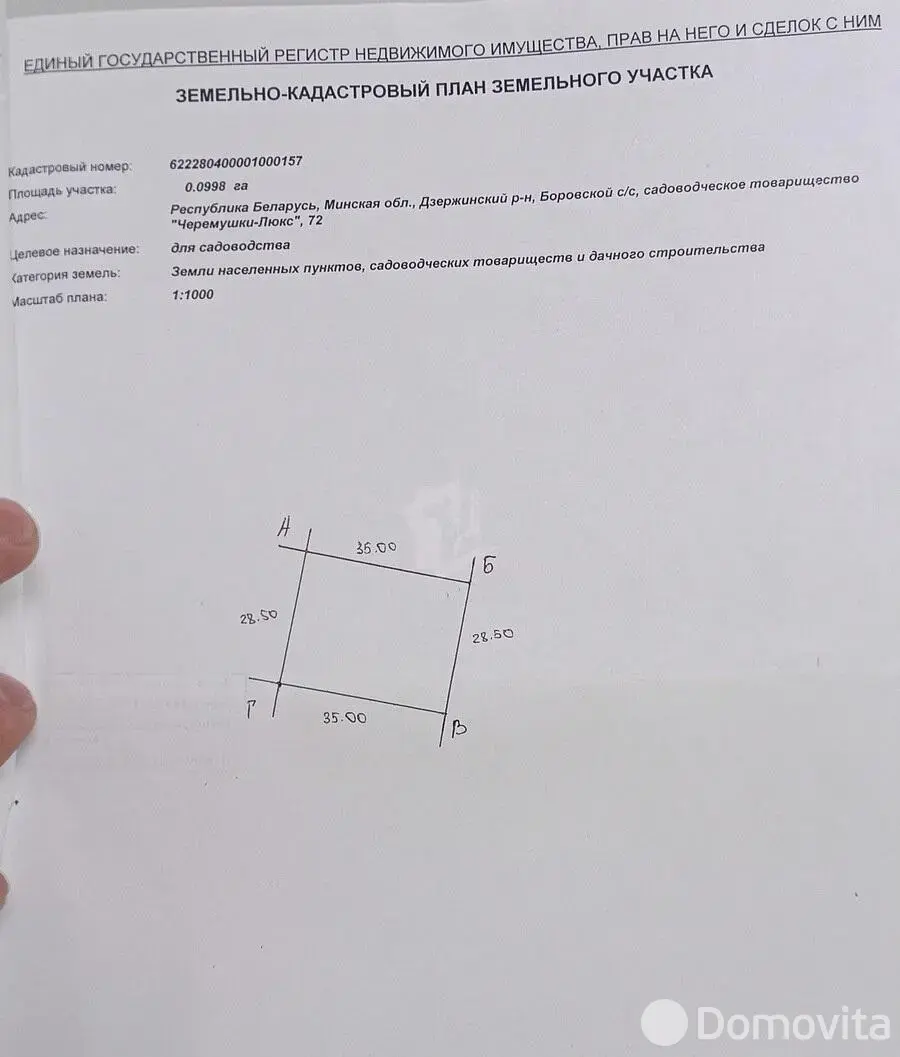 ЕДИНЫЙ ГОСУДАРСТВЕННЫЙ РЕГИСТР НЕДВИЖИМОГО ИМУЩЕСТВА, ПРАВ НА НЕГО И СДЕЛОК С НИМ

ЗЕМЕЛЬНО-КАДАСТРОВЫЙ ПЛАН ЗЕМЕЛЬНОГО УЧАСТКА

Кадастровый номер: 622280400001000157
Площадь участка: 0.0998 га
Адрес: Республика Беларусь, Минская обл., Дзержинский р-н, Боровской с/с, садоводческое товарищество "Черемушки-Люкс", 72
Целевое назначение: для садоводства
Категория земель: Земли населенных пунктов, садоводческих товариществ и дачного строительства
Масштаб плана: 1:1000

А
35.00
Б
28.50
28.50
Г
35.00
В

Domovita